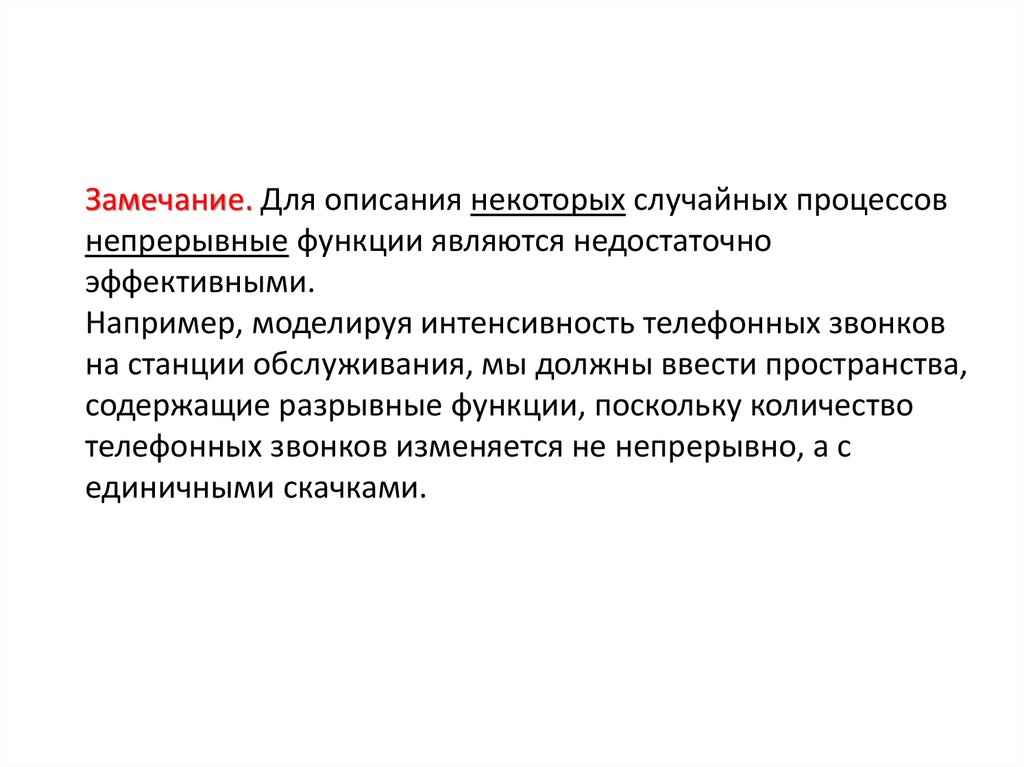 Замечание. Для описания некоторых случайных процессов непрерывные функции являются недостаточно эффективными.
Например, моделируя интенсивность телефонных звонков на станции обслуживания, мы должны ввести пространства, содержащие разрывные функции, поскольку количество телефонных звонков изменяется не непрерывно, а с единичными скачками.